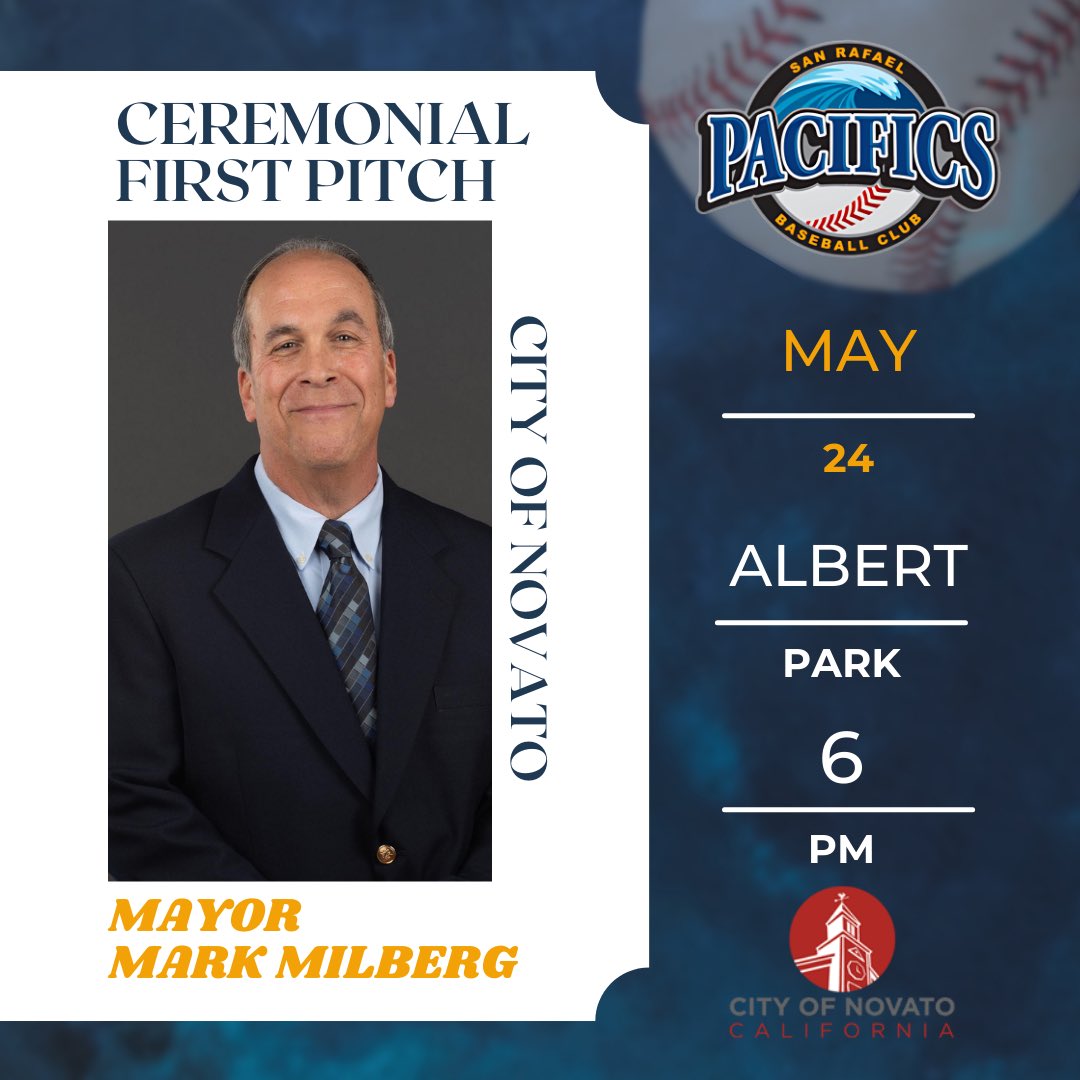 CEREMONIAL FIRST PITCH

CITY OF NOVATO

MAYOR MARK MILBERG

SAN RAFAEL PACIFICS BASEBALL CLUB

MAY

24

ALBERT

PARK

6

PM

CITY OF NOVATO CALIFORNIA